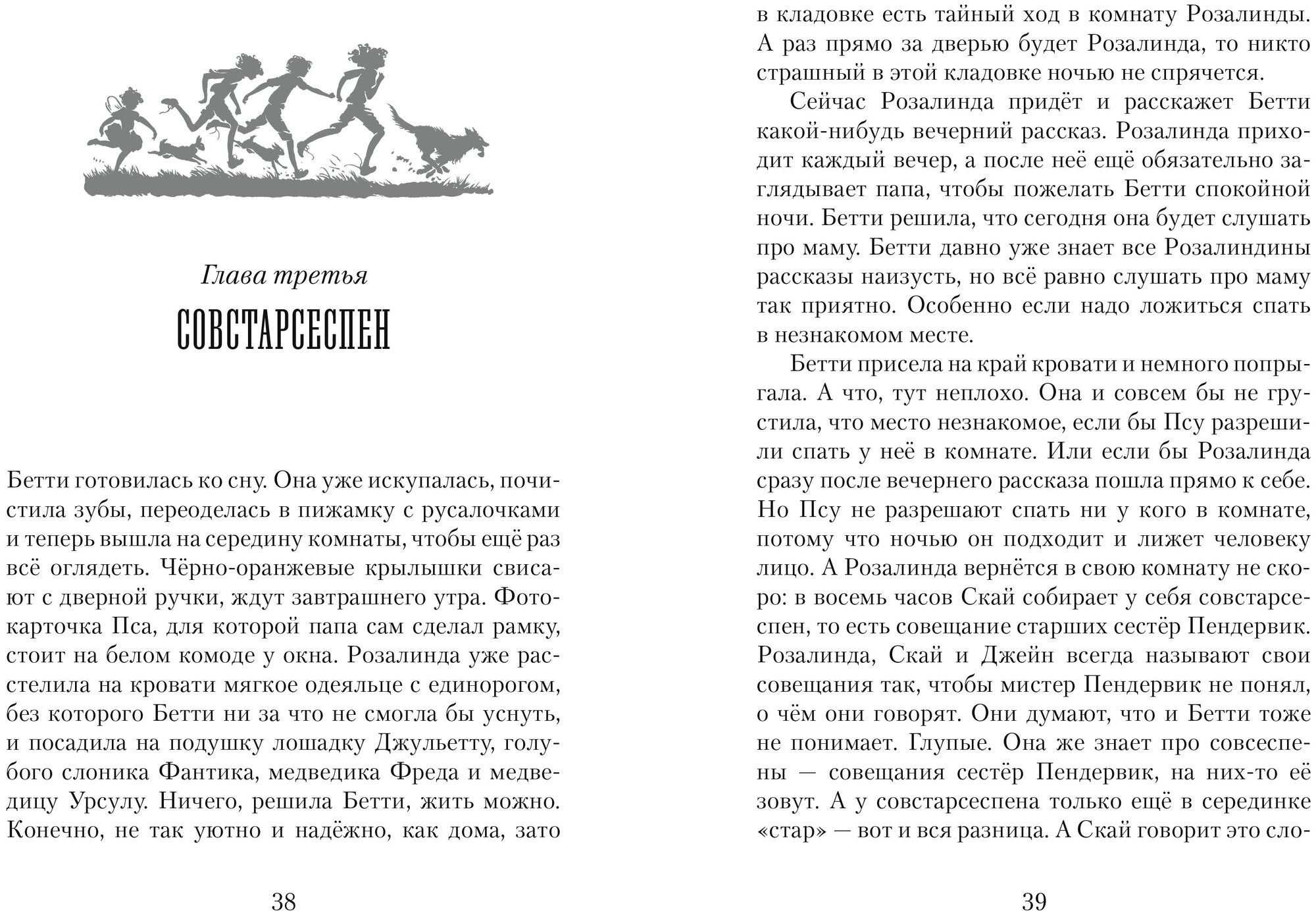 Глава третья

СОВСТАРСЕСПЕН

Бетти готовилась ко сну. Она уже искупалась, почистила зубы, переоделась в пижамку с русалочками и теперь вышла на середину комнаты, чтобы ещё раз всё оглядеть. Чёрно-оранжевые крылышки свисают с дверной ручки, ждут завтрашнего утра. Фотокарточка Пса, для которой папа сам сделал рамку, стоит на белом комоде у окна. Розалинда уже расстелила на кровати мягкое одеяльце с единорогом, без которого Бетти ни за что не смогла бы уснуть, и посадила на подушку лошадку Джульетту, голубого слоника Фантика, медведика Фреда и медведицу Урсулу. Ничего, решила Бетти, жить можно. Конечно, не так уютно и надёжно, как дома, зато

38

в кладовке есть тайный ход в комнату Розалинды. А раз прямо за дверью будет Розалинда, то никто страшный в этой кладовке ночью не спрячется.

Сейчас Розалинда придёт и расскажет Бетти какой-нибудь вечерний рассказ. Розалинда приходит каждый вечер, а после неё ещё обязательно заглядывает папа, чтобы пожелать Бетти спокойной ночи. Бетти решила, что сегодня она будет слушать про маму. Бетти давно уже знает все Розалиндины рассказы наизусть, но всё равно слушать про маму так приятно. Особенно если надо ложиться спать в незнакомом месте.

Бетти присела на край кровати и немного попрыгала. А что, тут неплохо. Она и совсем бы не грустила, что место незнакомое, если бы Псу разрешили спать у неё в комнате. Или если бы Розалинда сразу после вечернего рассказа пошла прямо к себе. Но Псу не разрешают спать ни у кого в комнате, потому что ночью он подходит и лижет человеку лицо. А Розалинда вернётся в свою комнату не скоро: в восемь часов Скай собирает у себя совстарсеспен, то есть совещание старших сестёр Пендервик. Розалинда, Скай и Джейн всегда называют свои совещания так, чтобы мистер Пендервик не понял, о чём они говорят. Они думают, что и Бетти тоже не понимает. Глупые. Она же знает про совсеспены — совещания сестёр Пендервик, на них-то её зовут. А у совстарсеспена только ещё в серединке «стар» — вот и вся разница. А Скай говорит это сло-

39